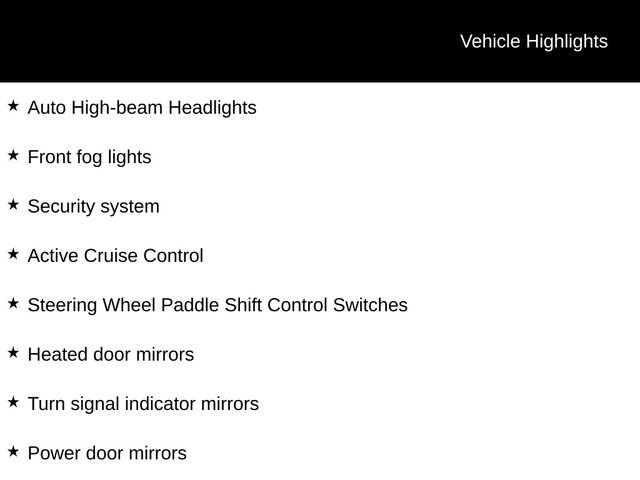 Vehicle Highlights

★ Auto High-beam Headlights

★ Front fog lights

★ Security system

★ Active Cruise Control

★ Steering Wheel Paddle Shift Control Switches

★ Heated door mirrors

★ Turn signal indicator mirrors

★ Power door mirrors